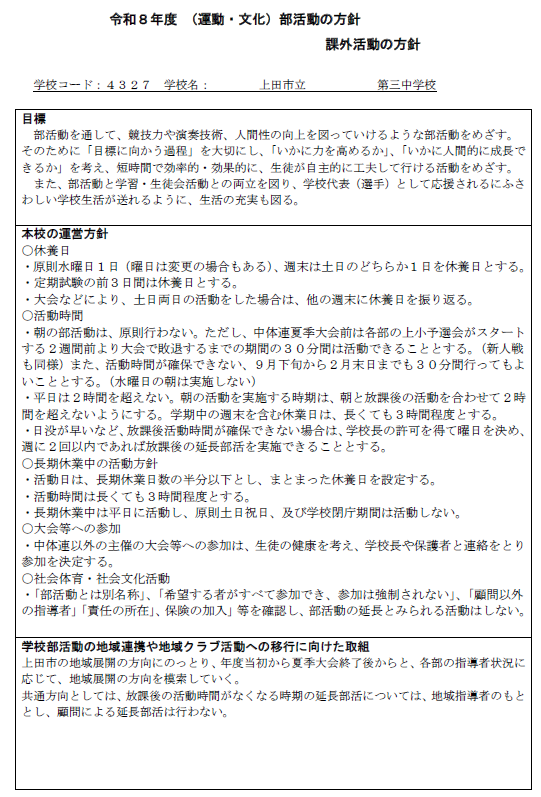 令和８年度　（運動・文化）部活動の方針

課外活動の方針

学校コード：４３２７　学校名：　上田市立　第三中学校

目標
部活動を通して、競技力や演奏技術、人間性の向上を図っていけるような部活動をめざす。そのために「目標に向かう過程」を大切にし、「いかに力を高めるか」、「いかに人間的に成長できるか」を考え、短時間で効率的・効果的に、生徒が自主的に工夫して行ける活動をめざす。
また、部活動と学習・生徒会活動との両立を図り、学校代表（選手）として応援されるにふさわしい学校生活が送れるように、生活の充実も図る。

本校の運営方針
○休養日
・原則水曜日１日（曜日は変更の場合もある）、週末は土日のどちらか１日を休養日とする。
・定期試験の前３日間は休養日とする。
・大会などにより、土日両日の活動をした場合は、他の週末に休養日を振り返る。
○活動時間
・朝の部活動は、原則行わない。ただし、中体連夏季大会前は各部の上小予選会がスタートする２週間前より大会で敗退するまでの期間の３０分間は活動できることとする。（新人戦も同様）また、活動時間が確保できない、９月下旬から２月末日までも３０分間行ってもよいこととする。（水曜日の朝は実施しない）
・平日は２時間を超えない。朝の活動を実施する時期は、朝と放課後の活動を合わせて２時間を超えないようにする。学期中の週末を含む休業日は、長くても３時間程度とする。
・日没が早いなど、放課後活動時間が確保できない場合は、学校長の許可を得て曜日を決め、週に２回以内であれば放課後の延長部活を実施できることとする。
○長期休業中の活動方針
・活動日は、長期休業日数の半分以下とし、まとまった休養日を設定する。
・活動時間は長くても３時間程度とする。
・長期休業中は平日に活動し、原則土日祝日、及び学校閉庁期間は活動しない。
○大会等への参加
・中体連以外の主催の大会等への参加は、生徒の健康を考え、学校長や保護者と連絡をとり参加を決定する。
○社会体育・社会文化活動
・「部活動とは別名称」、「希望する者がすべて参加でき、参加は強制されない」、「顧問以外の指導者」「責任の所在」、保険の加入」等を確認し、部活動の延長とみられる活動はしない。

学校部活動の地域連携や地域クラブ活動への移行に向けた取組
上田市の地域展開の方向にのっとり、年度当初から夏季大会終了後からと、各部の指導者状況に応じて、地域展開の方向を模索していく。
共通方向としては、放課後の活動時間がなくなる時期の延長部活については、地域指導者のもととし、顧問による延長部活は行わない。